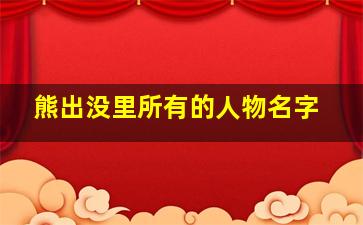 熊出没里所有的人物名字